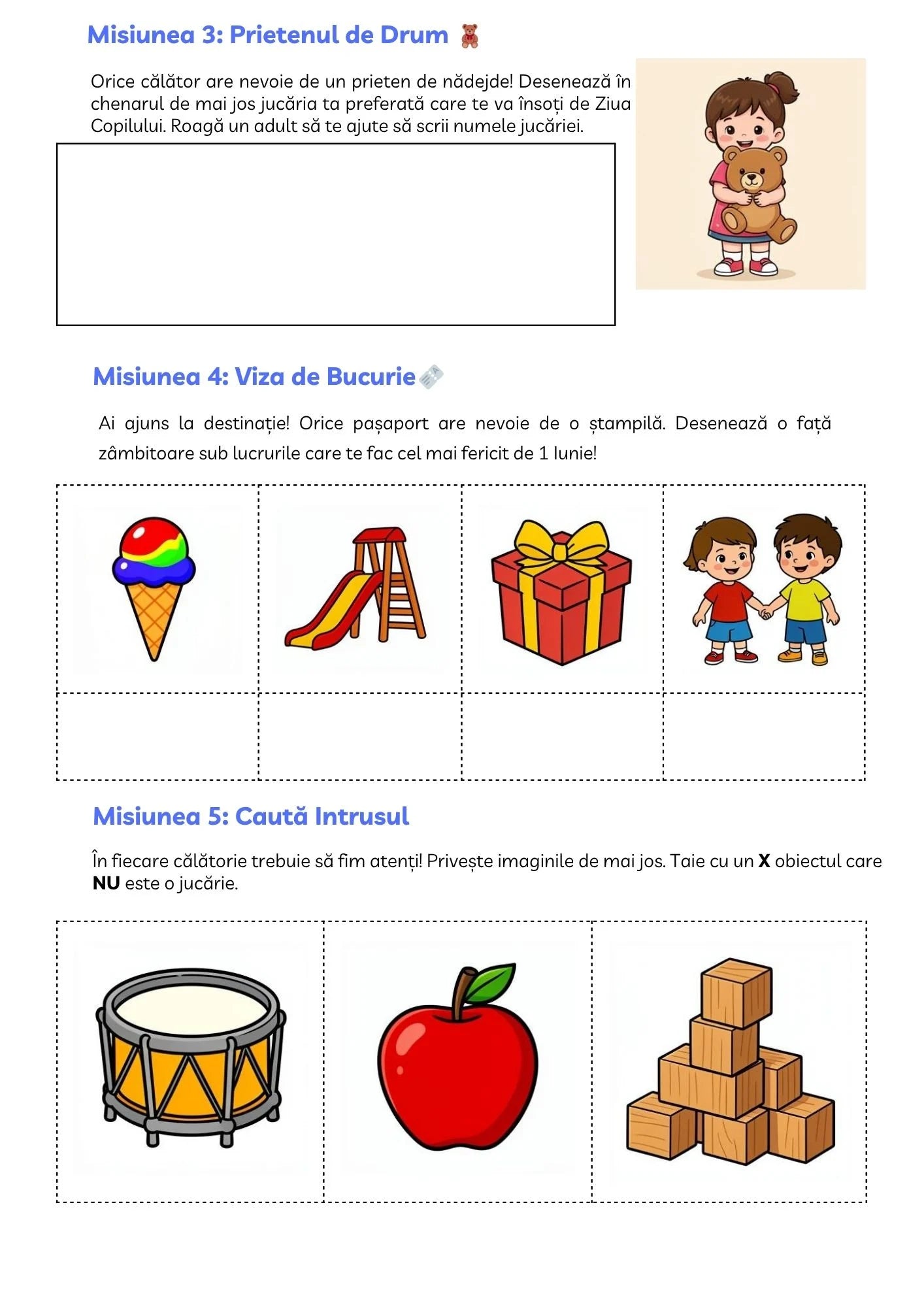 Misiunea 3: Prietenul de Drum

Orice călător are nevoie de un prieten de nădejde! Desenează în chenarul de mai jos jucăria ta preferată care te va însoți de Ziua Copilului. Roagă un adult să te ajute să scrii numele jucăriei.

Misiunea 4: Viza de Bucurie

Ai ajuns la destinație! Orice pașaport are nevoie de o ștampilă. Desenează o față zâmbitoare sub lucrurile care te fac cel mai fericit de 1 Iunie!

Misiunea 5: Caută Intrusul

În fiecare călătorie trebuie să fim atenți! Privește imaginile de mai jos. Taie cu un X obiectul care NU este o jucărie.